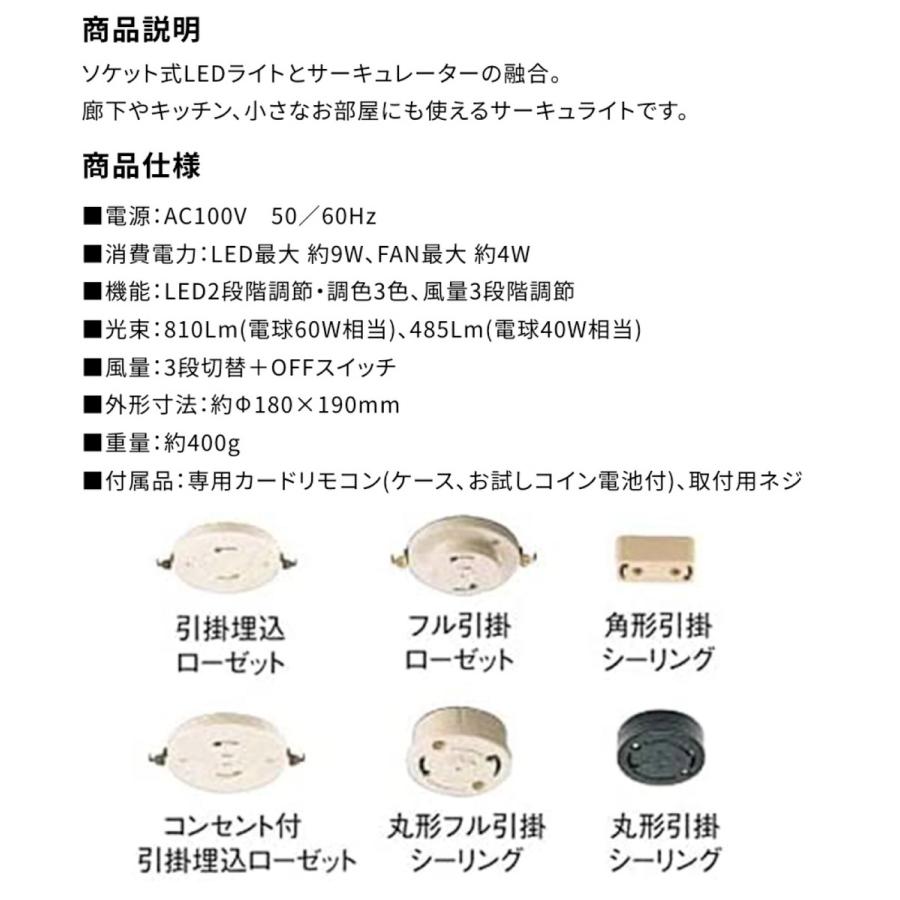 商品説明

ソケット式LEDライトとサーキュレーターの融合。
廊下やキッチン、小さなお部屋にも使えるサーキュライトです。

商品仕様

■電源：AC100V　50／60Hz
■消費電力：LED最大 約9W、FAN最大 約4W
■機能：LED2段階調節・調色3色、風量3段階調節
■光束：810Lm(電球60W相当)、485Lm(電球40W相当)
■風量：3段切替＋OFFスイッチ
■外形寸法：約Φ180×190mm
■重量：約400g
■付属品：専用カードリモコン(ケース、お試しコイン電池付)、取付用ネジ

引掛埋込
ローゼット

フル引掛
ローゼット

角形引掛
シーリング

コンセント付
引掛埋込ローゼット

丸形フル引掛
シーリング

丸形引掛
シーリング